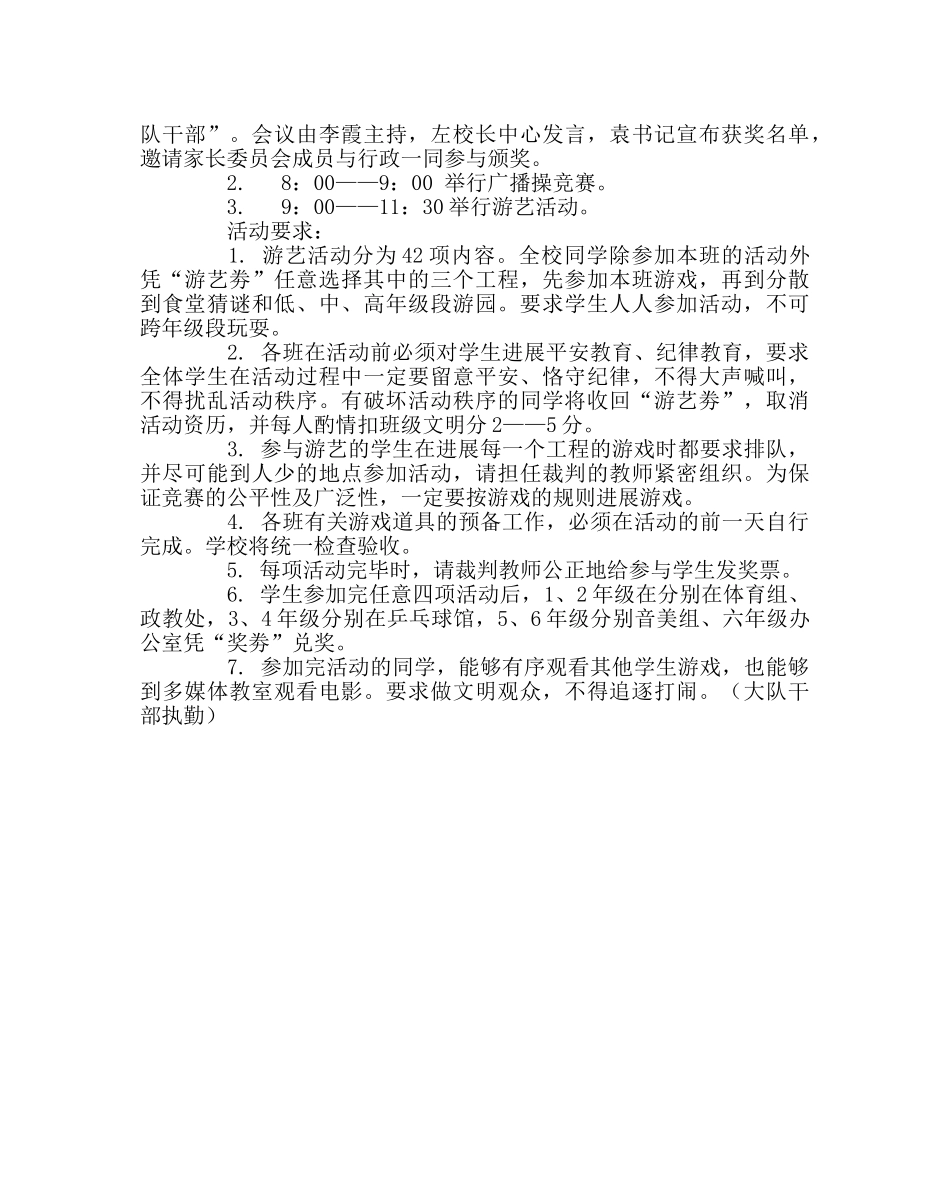 队干部”。会议由李霞主持，左校长中心发言，袁书记宣布获奖名单，邀请家长委员会成员与行政一同参与颁奖。

2.　8：00——9：00 举行广播操竞赛。

3.　9：00——11：30 举行游艺活动。

活动要求：

1. 游艺活动分为 42 项内容。全校同学除参加本班的活动外凭“游艺券”任意选择其中的三个工程，先参加本班游戏，再到分散到食堂猜谜和低、中、高年级段游园。要求学生人人参加活动，不可跨年级段玩耍。

2. 各班在活动前必须对学生进展平安教育、纪律教育，要求全体学生在活动过程中一定要留意平安、恪守纪律，不得大声喊叫，不得扰乱活动秩序。有破坏活动秩序的同学将收回“游艺券”，取消活动资历，并每人酌情扣班级文明分 2——5 分。

3. 参与游艺的学生在进展每一个工程的游戏时都要求排队，并尽可能到人少的地点参加活动，请担任裁判的教师紧密组织。为保证竞赛的公平性及广泛性，一定要按游戏的规则进展游戏。

4. 各班有关游戏道具的预备工作，必须在活动的前一天自行完成。学校将统一检查验收。

5. 每项活动完毕时，请裁判教师公正地给参与学生发奖票。

6. 学生参加完任意四项活动后，1、2 年级在分别在体育组、政教处，3、4 年级分别在乒乓球馆，5、6 年级分别音美组、六年级办公室凭“奖券”兑奖。

7. 参加完活动的同学，能够有序观看其他学生游戏，也能够到多媒体教室观看电影。要求做文明观众，不得追逐打闹。（大队干部执勤）